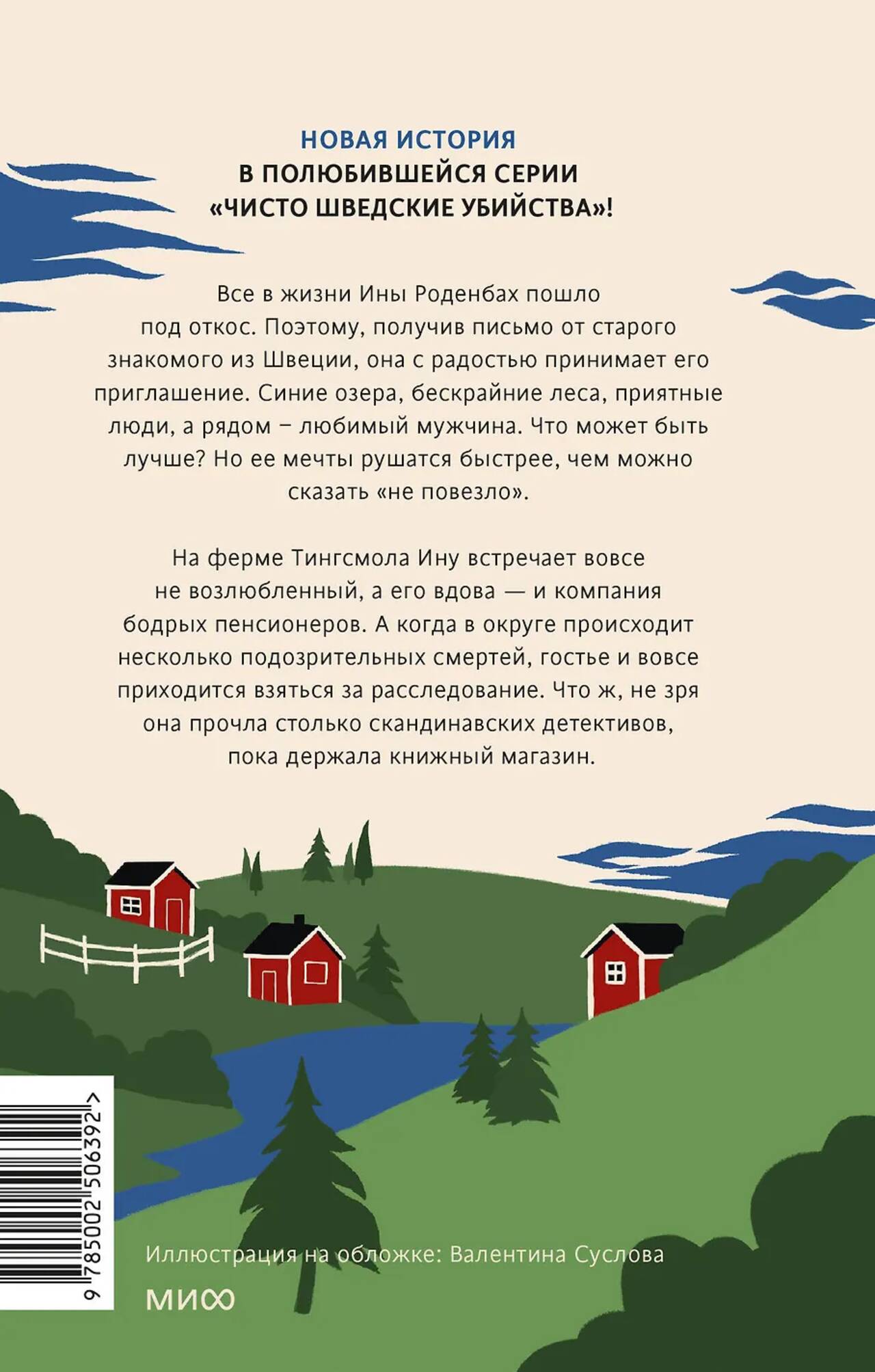 НОВАЯ ИСТОРИЯ
В ПОЛЮБИВШЕЙСЯ СЕРИИ
«ЧИСТО ШВЕДСКИЕ УБИЙСТВА»!

Все в жизни Ины Роденбах пошло под откос. Поэтому, получив письмо от старого знакомого из Швеции, она с радостью принимает его приглашение. Синие озера, бескрайние леса, приятные люди, а рядом – любимый мужчина. Что может быть лучше? Но ее мечты рушатся быстрее, чем можно сказать «не повезло».

На ферме Тингсмола Ину встречает вовсе не возлюбленный, а его вдова — и компания бодрых пенсионеров. А когда в округе происходит несколько подозрительных смертей, гостье и вовсе приходится взяться за расследование. Что ж, не зря она прочла столько скандинавских детективов, пока держала книжный магазин.

9 785002 506392 >

Иллюстрация на обложке: Валентина Суслова

МИФ